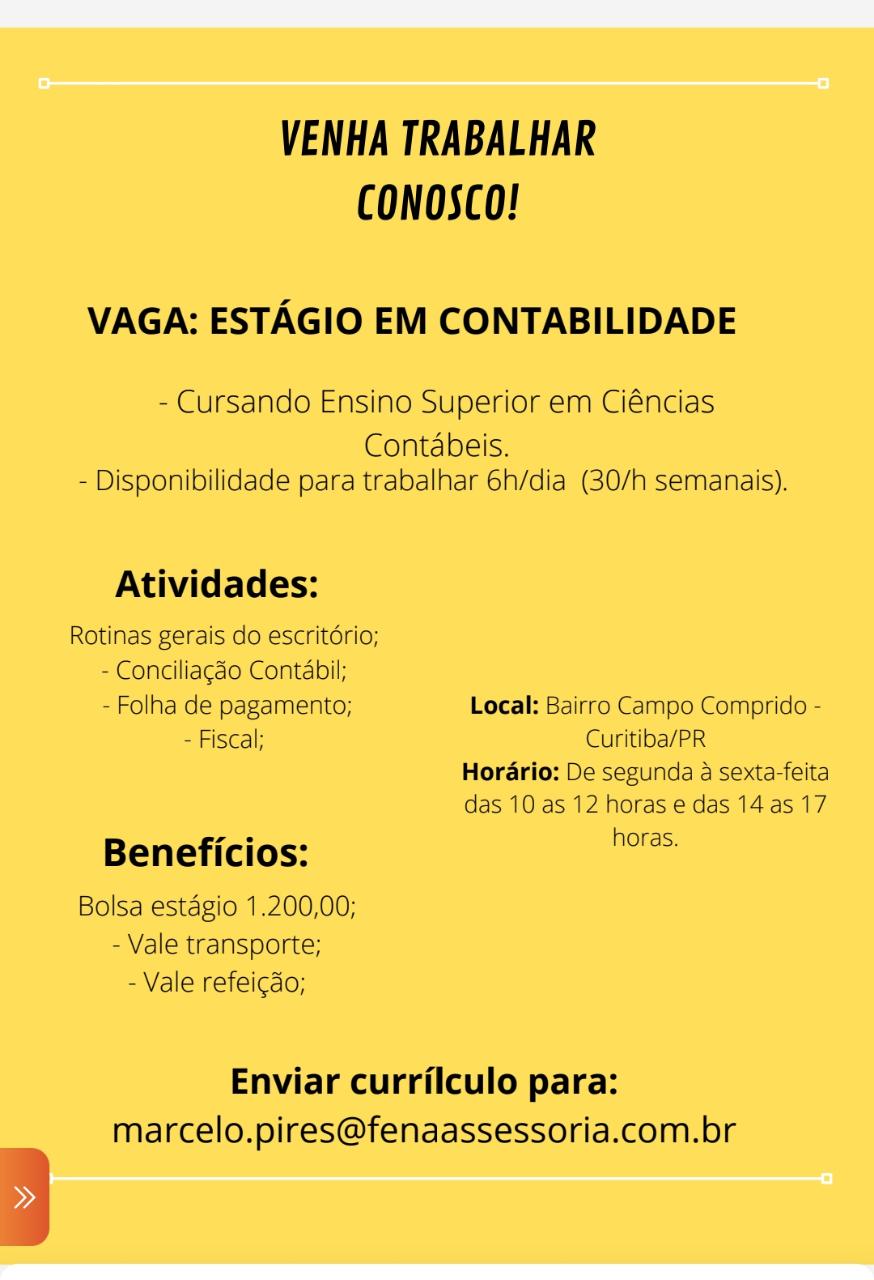 VENHA TRABALHAR CONOSCO!

VAGA: ESTÁGIO EM CONTABILIDADE

- Cursando Ensino Superior em Ciências Contábeis.
- Disponibilidade para trabalhar 6h/dia (30/h semanais).

Atividades:
Rotinas gerais do escritório;
- Conciliação Contábil;
- Folha de pagamento;
- Fiscal;

Benefícios:
Bolsa estágio 1.200,00;
- Vale transporte;
- Vale refeição;

Local: Bairro Campo Comprido - Curitiba/PR
Horário: De segunda à sexta-feita das 10 as 12 horas e das 14 as 17 horas.

Enviar currílculo para:
marcelo.pires@fenaassessoria.com.br

»